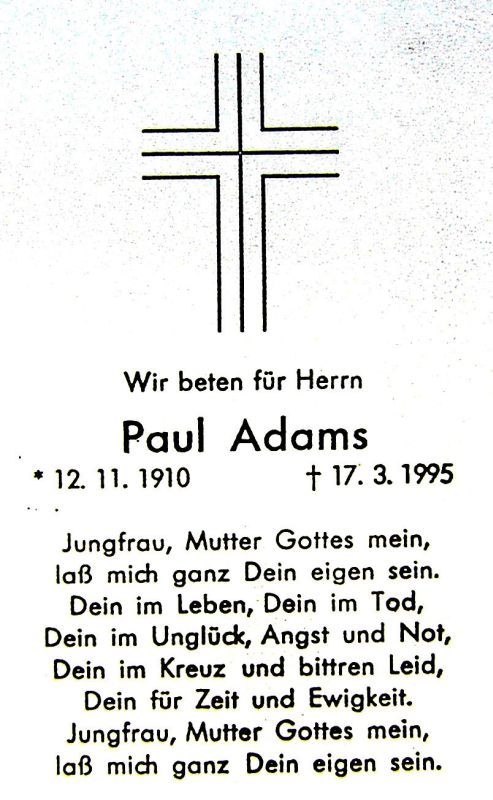 Wir beten für Herrn

Paul Adams

* 12. 11. 1910 † 17. 3. 1995

Jungfrau, Mutter Gottes mein,
laß mich ganz Dein eigen sein.
Dein im Leben, Dein im Tod,
Dein im Unglück, Angst und Not,
Dein im Kreuz und bittren Leid,
Dein für Zeit und Ewigkeit.
Jungfrau, Mutter Gottes mein,
laß mich ganz Dein eigen sein.